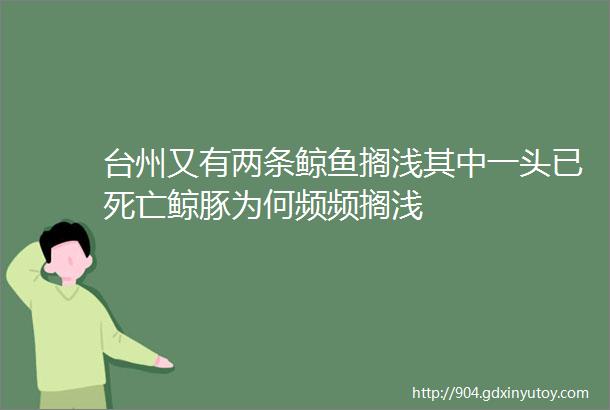 台州又有两条鲸鱼搁浅其中一头已死亡鲸豚为何频频搁浅

http://904.gdxinyutoy.com